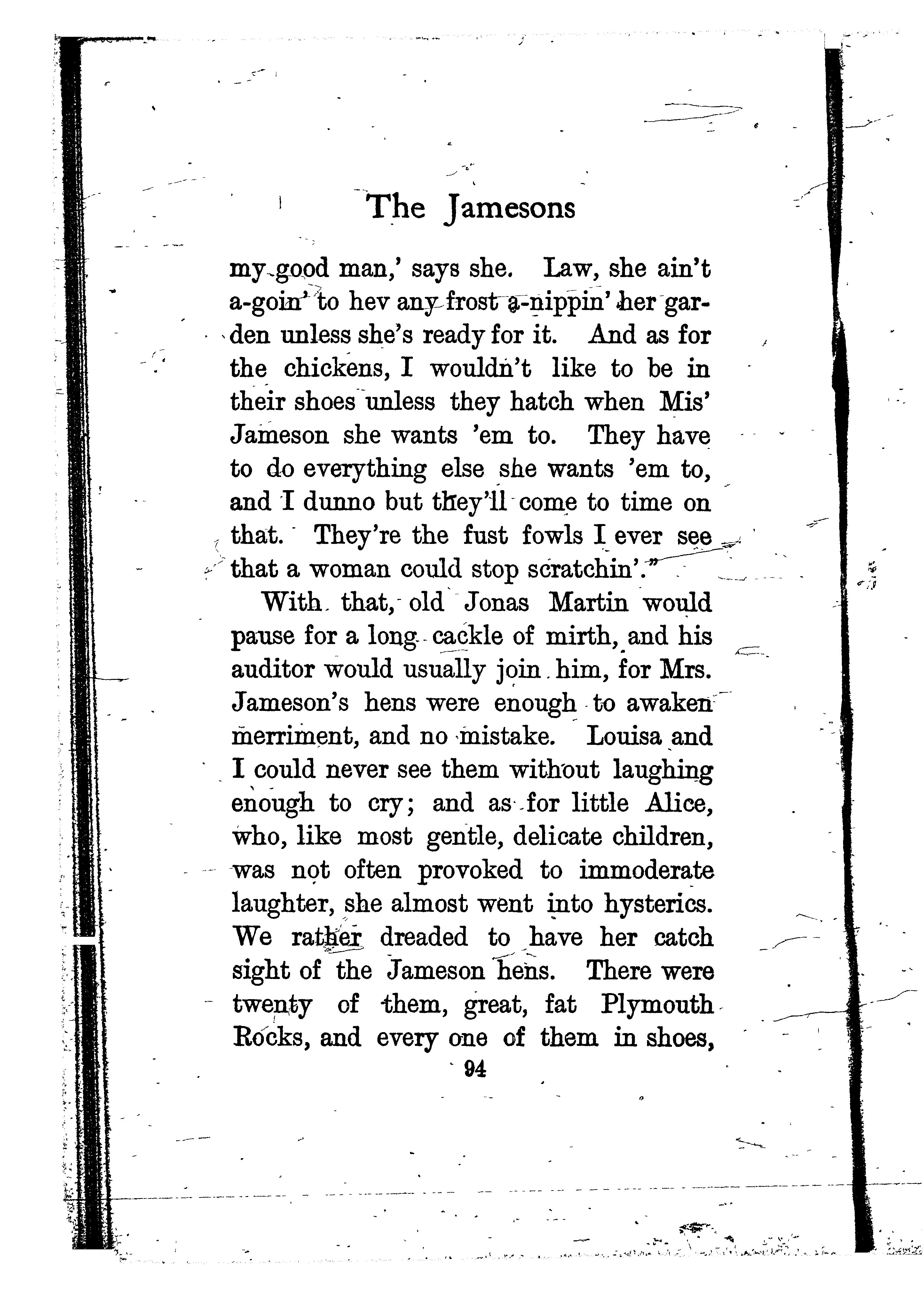 The Jamesons

my good man,' says she. Law, she ain't a-goin' to hev any frost a-nippin' her garden unless she's ready for it. And as for the chickens, I wouldn't like to be in their shoes unless they hatch when Mis' Jameson she wants 'em to. They have to do everything else she wants 'em to, and I dunno but they'll come to time on that. They're the fust fowls I ever see that a woman could stop scratchin'."

With that, old Jonas Martin would pause for a long cackle of mirth, and his auditor would usually join him, for Mrs. Jameson's hens were enough to awaken merriment, and no mistake. Louisa and I could never see them without laughing enough to cry; and as for little Alice, who, like most gentle, delicate children, was not often provoked to immoderate laughter, she almost went into hysterics. We rather dreaded to have her catch sight of the Jameson hens. There were twenty of them, great, fat Plymouth Rocks, and every one of them in shoes,

94